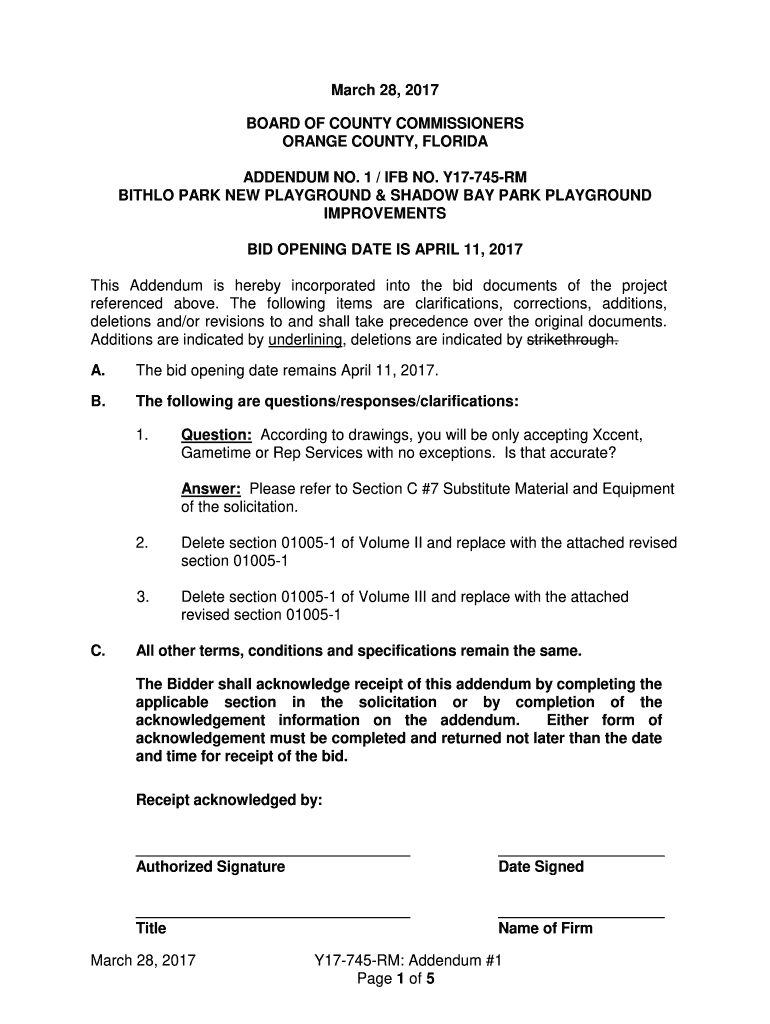 March 28, 2017

BOARD OF COUNTY COMMISSIONERS
ORANGE COUNTY, FLORIDA

ADDENDUM NO. 1 / IFB NO. Y17-745-RM
BITHLO PARK NEW PLAYGROUND & SHADOW BAY PARK PLAYGROUND IMPROVEMENTS

BID OPENING DATE IS APRIL 11, 2017

This Addendum is hereby incorporated into the bid documents of the project referenced above. The following items are clarifications, corrections, additions, deletions and/or revisions to and shall take precedence over the original documents. Additions are indicated by underlining, deletions are indicated by strikethrough.

A. The bid opening date remains April 11, 2017.

B. The following are questions/responses/clarifications:

1. Question: According to drawings, you will be only accepting Xccent, Gametime or Rep Services with no exceptions. Is that accurate?

Answer: Please refer to Section C #7 Substitute Material and Equipment of the solicitation.

2. Delete section 01005-1 of Volume II and replace with the attached revised section 01005-1

3. Delete section 01005-1 of Volume III and replace with the attached revised section 01005-1

C. All other terms, conditions and specifications remain the same.

The Bidder shall acknowledge receipt of this addendum by completing the applicable section in the solicitation or by completion of the acknowledgement information on the addendum. Either form of acknowledgement must be completed and returned not later than the date and time for receipt of the bid.

Receipt acknowledged by:

Authorized Signature

Date Signed

Title

Name of Firm

March 28, 2017

Y17-745-RM: Addendum #1
Page 1 of 5